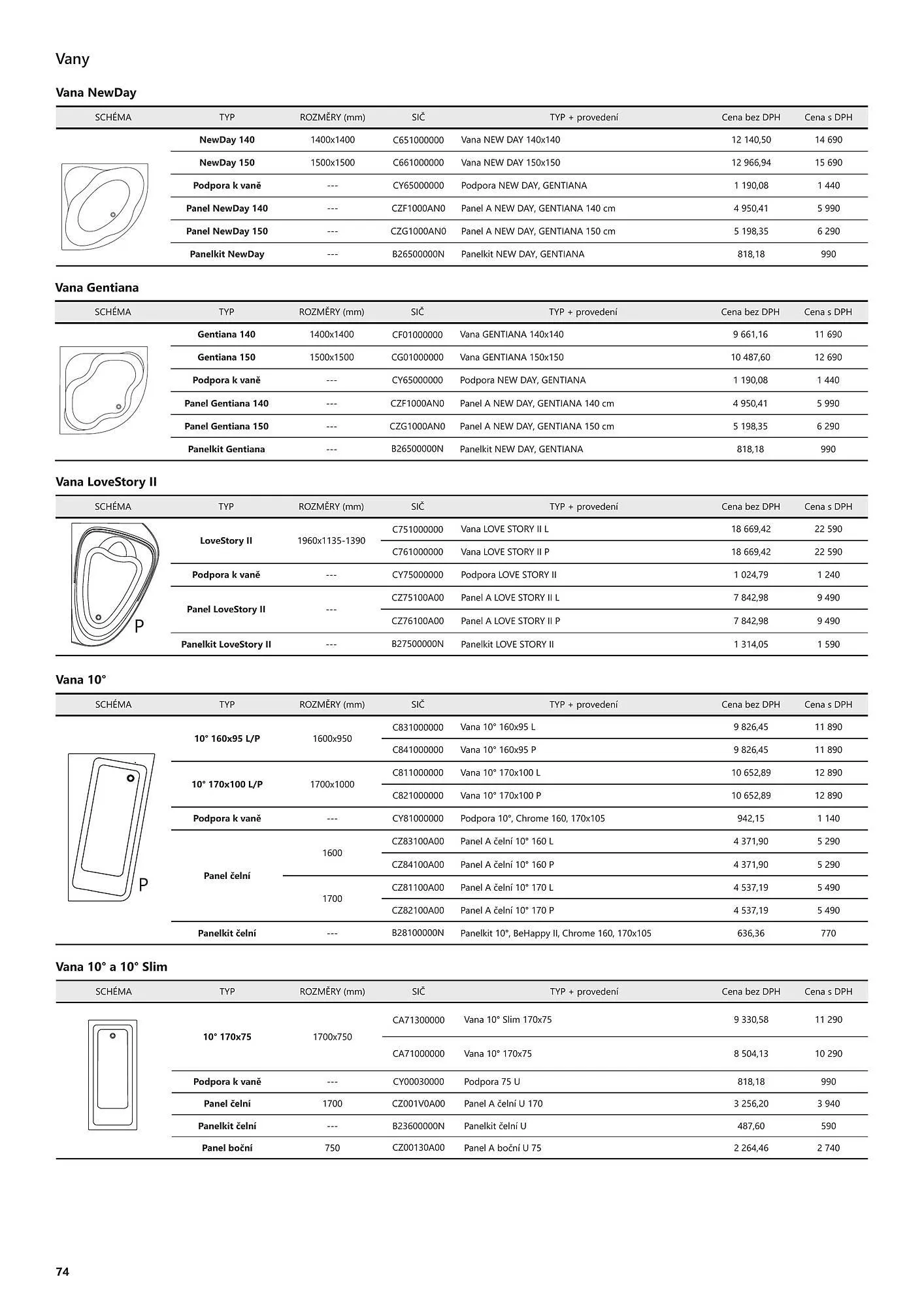 Vany

Vana NewDay

| SCHÉMA | TYP | ROZMĚRY (mm) | SIČ | TYP + provedení | Cena bez DPH | Cena s DPH |
|---|---|---|---|---|---|---|
| | NewDay 140 | 1400x1400 | C651000000 | Vana NEW DAY 140x140 | 12 140,50 | 14 690 |
| | NewDay 150 | 1500x1500 | C661000000 | Vana NEW DAY 150x150 | 12 966,94 | 15 690 |
| | Podpora k vaně | --- | CY65000000 | Podpora NEW DAY, GENTIANA | 1 190,08 | 1 440 |
| | Panel NewDay 140 | --- | CZF1000AN0 | Panel A NEW DAY, GENTIANA 140 cm | 4 950,41 | 5 990 |
| | Panel NewDay 150 | --- | CZG1000AN0 | Panel A NEW DAY, GENTIANA 150 cm | 5 198,35 | 6 290 |
| | Panelkit NewDay | --- | B26500000N | Panelkit NEW DAY, GENTIANA | 818,18 | 990 |

Vana Gentiana

| SCHÉMA | TYP | ROZMĚRY (mm) | SIČ | TYP + provedení | Cena bez DPH | Cena s DPH |
|---|---|---|---|---|---|---|
| | Gentiana 140 | 1400x1400 | CF01000000 | Vana GENTIANA 140x140 | 9 661,16 | 11 690 |
| | Gentiana 150 | 1500x1500 | CG01000000 | Vana GENTIANA 150x150 | 10 487,60 | 12 690 |
| | Podpora k vaně | --- | CY65000000 | Podpora NEW DAY, GENTIANA | 1 190,08 | 1 440 |
| | Panel Gentiana 140 | --- | CZF1000AN0 | Panel A NEW DAY, GENTIANA 140 cm | 4 950,41 | 5 990 |
| | Panel Gentiana 150 | --- | CZG1000AN0 | Panel A NEW DAY, GENTIANA 150 cm | 5 198,35 | 6 290 |
| | Panelkit Gentiana | --- | B26500000N | Panelkit NEW DAY, GENTIANA | 818,18 | 990 |

Vana LoveStory II

| SCHÉMA | TYP | ROZMĚRY (mm) | SIČ | TYP + provedení | Cena bez DPH | Cena s DPH |
|---|---|---|---|---|---|---|
| P | LoveStory II | 1960x1135-1390 | C751000000 | Vana LOVE STORY II L | 18 669,42 | 22 590 |
| | | | C761000000 | Vana LOVE STORY II P | 18 669,42 | 22 590 |
| | Podpora k vaně | --- | CY75000000 | Podpora LOVE STORY II | 1 024,79 | 1 240 |
| | Panel LoveStory II | --- | CZ75100A00 | Panel A LOVE STORY II L | 7 842,98 | 9 490 |
| | | | CZ76100A00 | Panel A LOVE STORY II P | 7 842,98 | 9 490 |
| | Panelkit LoveStory II | --- | B27500000N | Panelkit LOVE STORY II | 1 314,05 | 1 590 |

Vana 10°

| SCHÉMA | TYP | ROZMĚRY (mm) | SIČ | TYP + provedení | Cena bez DPH | Cena s DPH |
|---|---|---|---|---|---|---|
| P | 10° 160x95 L/P | 1600x950 | C831000000 | Vana 10° 160x95 L | 9 826,45 | 11 890 |
| | | | C841000000 | Vana 10° 160x95 P | 9 826,45 | 11 890 |
| | 10° 170x100 L/P | 1700x1000 | C811000000 | Vana 10° 170x100 L | 10 652,89 | 12 890 |
| | | | C821000000 | Vana 10° 170x100 P | 10 652,89 | 12 890 |
| | Podpora k vaně | --- | CY81000000 | Podpora 10°, Chrome 160, 170x105 | 942,15 | 1 140 |
| | Panel čelní | 1600 | CZ83100A00 | Panel A čelní 10° 160 L | 4 371,90 | 5 290 |
| | | | CZ84100A00 | Panel A čelní 10° 160 P | 4 371,90 | 5 290 |
| | | 1700 | CZ81100A00 | Panel A čelní 10° 170 L | 4 537,19 | 5 490 |
| | | | CZ82100A00 | Panel A čelní 10° 170 P | 4 537,19 | 5 490 |
| | Panelkit čelní | --- | B28100000N | Panelkit 10°, BeHappy II, Chrome 160, 170x105 | 636,36 | 770 |

Vana 10° a 10° Slim

| SCHÉMA | TYP | ROZMĚRY (mm) | SIČ | TYP + provedení | Cena bez DPH | Cena s DPH |
|---|---|---|---|---|---|---|
| | 10° 170x75 | 1700x750 | CA71300000 | Vana 10° Slim 170x75 | 9 330,58 | 11 290 |
| | | | CA71000000 | Vana 10° 170x75 | 8 504,13 | 10 290 |
| | Podpora k vaně | --- | CY00030000 | Podpora 75 U | 818,18 | 990 |
| | Panel čelní | 1700 | CZ001V0A00 | Panel A čelní U 170 | 3 256,20 | 3 940 |
| | Panelkit čelní | --- | B23600000N | Panelkit čelní U | 487,60 | 590 |
| | Panel boční | 750 | CZ00130A00 | Panel A boční U 75 | 2 264,46 | 2 740 |

74